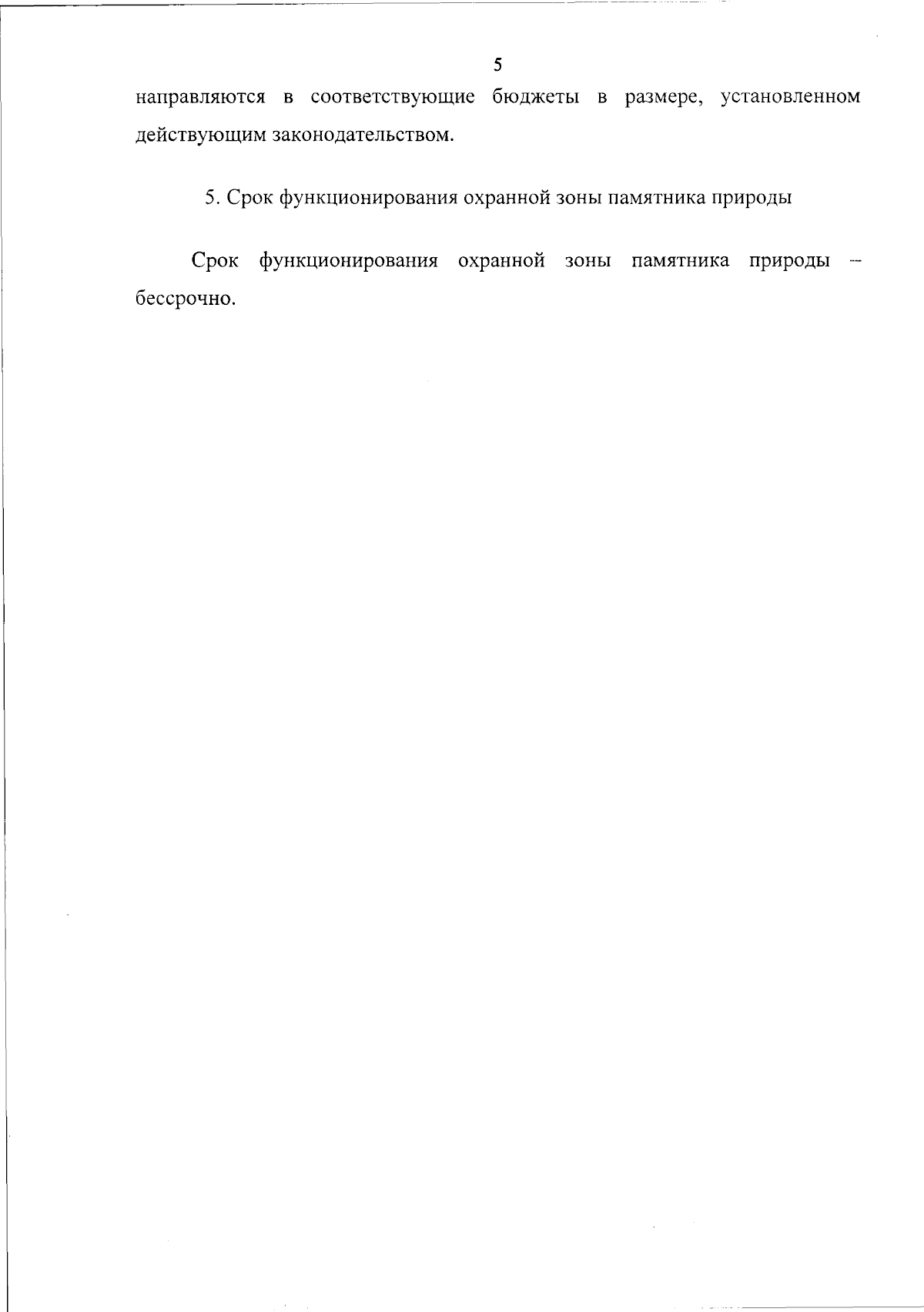 5

направляются в соответствующие бюджеты в размере, установленном действующим законодательством.

5. Срок функционирования охранной зоны памятника природы

Срок функционирования охранной зоны памятника природы – бессрочно.